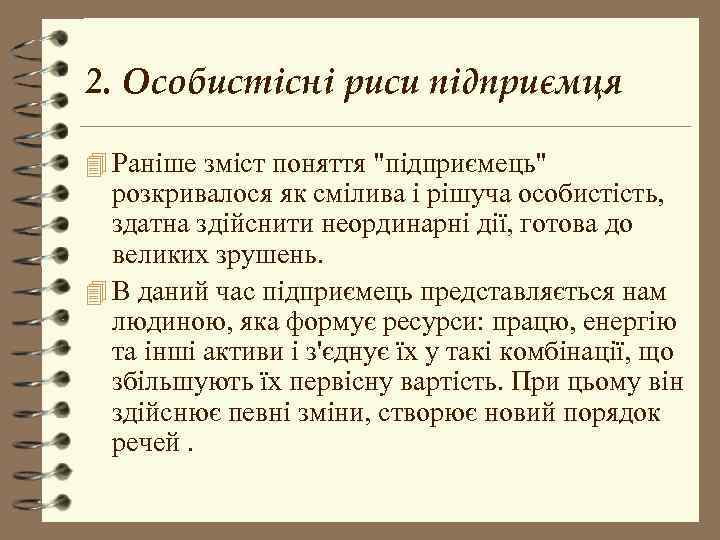 2. Особистісні риси підприємця

Раніше зміст поняття "підприємець" розкривалося як смілива і рішуча особистість, здатна здійснити неординарні дії, готова до великих зрушень.

В даний час підприємець представляється нам людиною, яка формує ресурси: працю, енергію та інші активи і з'єднує їх у такі комбінації, що збільшують їх первісну вартість. При цьому він здійснює певні зміни, створює новий порядок речей .